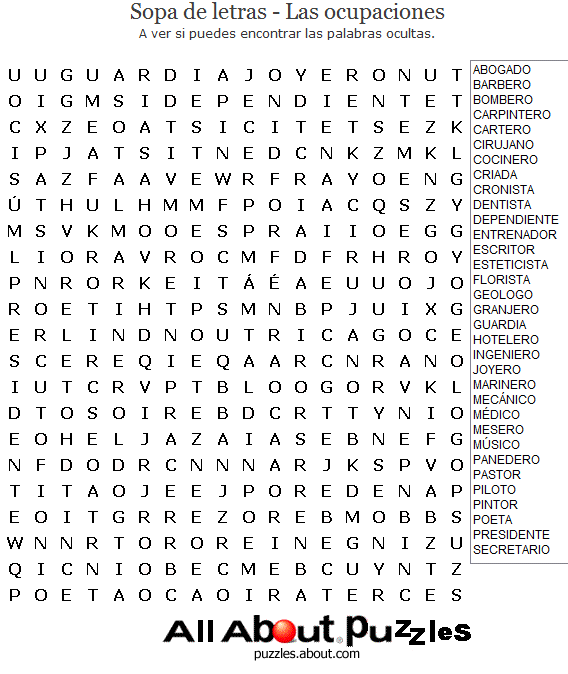 Sopa de letras - Las ocupaciones
A ver si puedes encontrar las palabras ocultas.

U U G U A R D I A J O Y E R O N U T
O I G M S I D E P E N D I E N T E T
C X Z E O A T S I C I T E T S E Z K
I P J A T S I T N E D C N K Z M K L
S A Z F A A V E W R F R A Y O E N G
Ú T H U L H M M F P O I A C Q S Z Y
M S V K M O O E S P R A I I O E G G
L I O R A V R O C M F D F R H R O Y
P N R O R K E I T Á É A E U U O J O
R O E T I H T P S M N B P J U I X G
E R L I N D N O U T R I C A G O C E
S C E R E Q I E Q A A R C N R A N O
I U T C R V P T B L O O G O R V K L
D T O S O I R E B D C R T T Y N I O
E O H E L J A Z A I A S E B N E F G
N F D O D R C N N N A R J K S P V O
T I T A O J E E J P O R E D E N A P
E O I T G R R E Z O R E B M O B B S
W N N R T O R O R E I N E G N I Z U
Q I C N I O B E C M E B C U Y N T Z
P O E T A O C A O I R A T E R C E S

ABOGADO
BARBERO
BOMBERO
CARPINTERO
CARTERO
CIRUJANO
COCINERO
CRIADA
CRONISTA
DENTISTA
DEPENDIENTE
ENTRENADOR
ESCRITOR
ESTETICISTA
FLORISTA
GEOLOGO
GRANJERO
GUARDIA
HOTELERO
INGENIERO
JOYERO
MARINERO
MECÁNICO
MÉDICO
MESERO
MÚSICO
PANEDERO
PASTOR
PILOTO
PINTOR
POETA
PRESIDENTE
SECRETARIO

All About Puzzles
puzzles.about.com